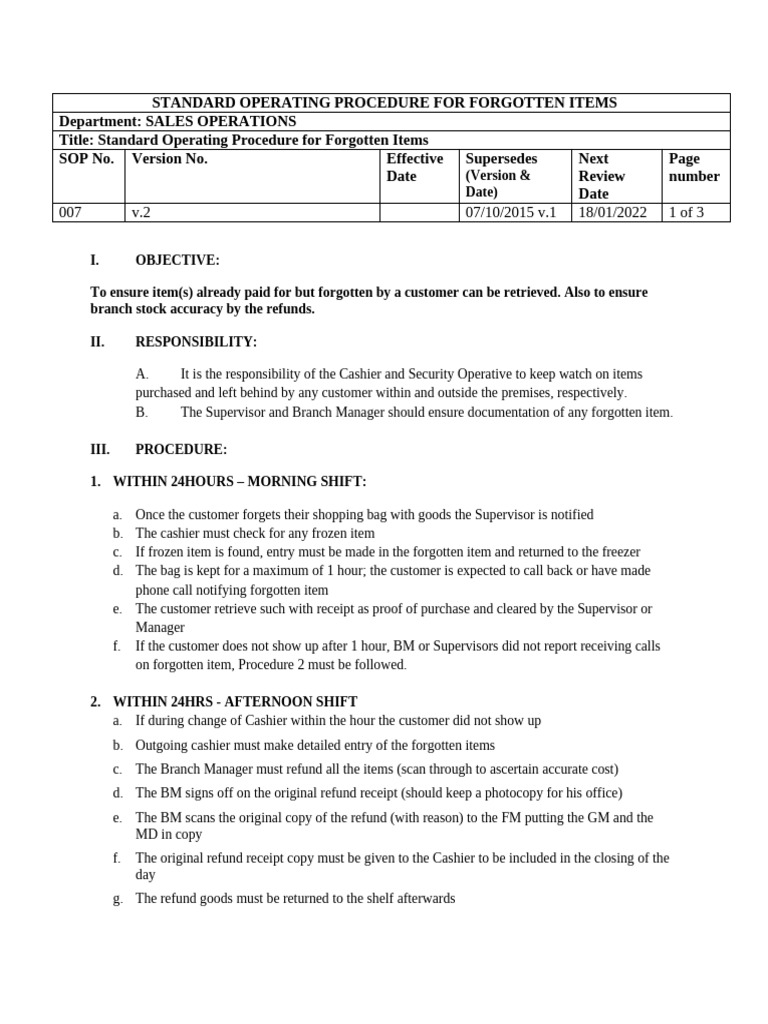 STANDARD OPERATING PROCEDURE FOR FORGOTTEN ITEMS

Department: SALES OPERATIONS

Title: Standard Operating Procedure for Forgotten Items

| SOP No. | Version No. | Effective Date | Supersedes (Version & Date) | Next Review Date | Page number |
|---|---|---|---|---|---|
| 007 | v.2 | | 07/10/2015 v.1 | 18/01/2022 | 1 of 3 |

I. OBJECTIVE:

To ensure item(s) already paid for but forgotten by a customer can be retrieved. Also to ensure branch stock accuracy by the refunds.

II. RESPONSIBILITY:

A. It is the responsibility of the Cashier and Security Operative to keep watch on items purchased and left behind by any customer within and outside the premises, respectively.

B. The Supervisor and Branch Manager should ensure documentation of any forgotten item.

III. PROCEDURE:

1. WITHIN 24HOURS – MORNING SHIFT:

a. Once the customer forgets their shopping bag with goods the Supervisor is notified
b. The cashier must check for any frozen item
c. If frozen item is found, entry must be made in the forgotten item and returned to the freezer
d. The bag is kept for a maximum of 1 hour; the customer is expected to call back or have made phone call notifying forgotten item
e. The customer retrieve such with receipt as proof of purchase and cleared by the Supervisor or Manager
f. If the customer does not show up after 1 hour, BM or Supervisors did not report receiving calls on forgotten item, Procedure 2 must be followed.

2. WITHIN 24HRS - AFTERNOON SHIFT
a. If during change of Cashier within the hour the customer did not show up
b. Outgoing cashier must make detailed entry of the forgotten items
c. The Branch Manager must refund all the items (scan through to ascertain accurate cost)
d. The BM signs off on the original refund receipt (should keep a photocopy for his office)
e. The BM scans the original copy of the refund (with reason) to the FM putting the GM and the MD in copy
f. The original refund receipt copy must be given to the Cashier to be included in the closing of the day
g. The refund goods must be returned to the shelf afterwards